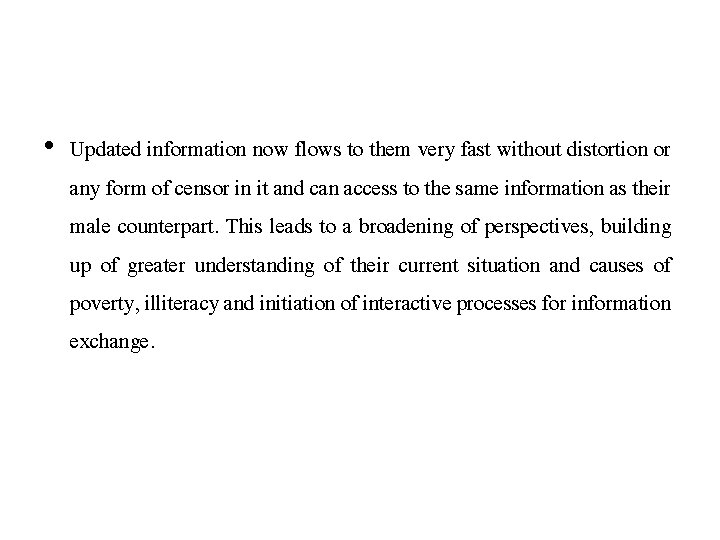 • Updated information now flows to them very fast without distortion or any form of censor in it and can access to the same information as their male counterpart. This leads to a broadening of perspectives, building up of greater understanding of their current situation and causes of poverty, illiteracy and initiation of interactive processes for information exchange.